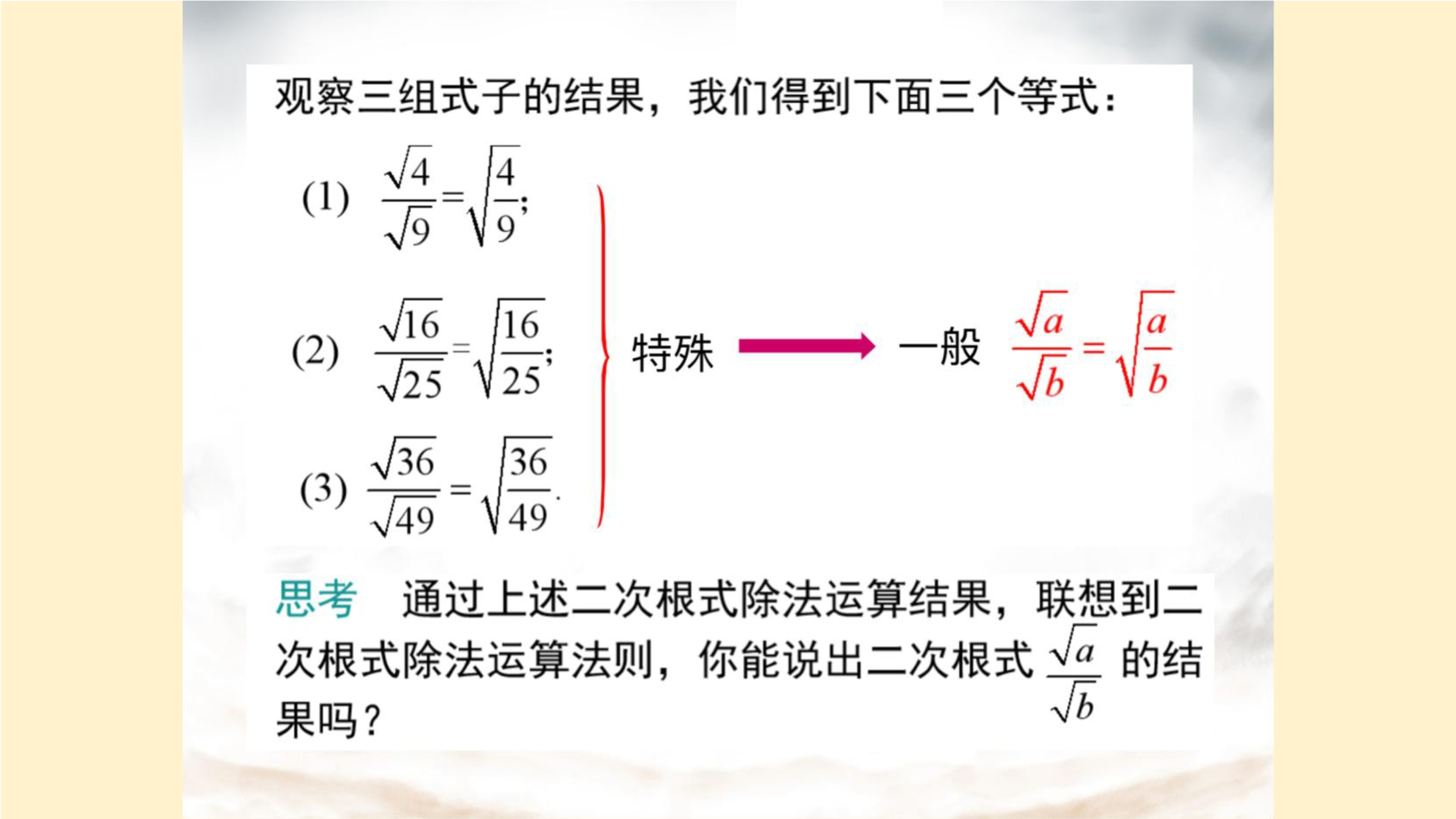 观察三组式子的结果，我们得到下面三个等式：

(1) $\frac{\sqrt{4}}{\sqrt{9}}=\sqrt{\frac{4}{9}}$;

(2) $\frac{\sqrt{16}}{\sqrt{25}}=\sqrt{\frac{16}{25}}$;

(3) $\frac{\sqrt{36}}{\sqrt{49}}=\sqrt{\frac{36}{49}}$.

特殊 一般 $\frac{\sqrt{a}}{\sqrt{b}}=\sqrt{\frac{a}{b}}$

思考 通过上述二次根式除法运算结果，联想到二次根式除法运算法则，你能说出二次根式$\frac{\sqrt{a}}{\sqrt{b}}$的结果吗？